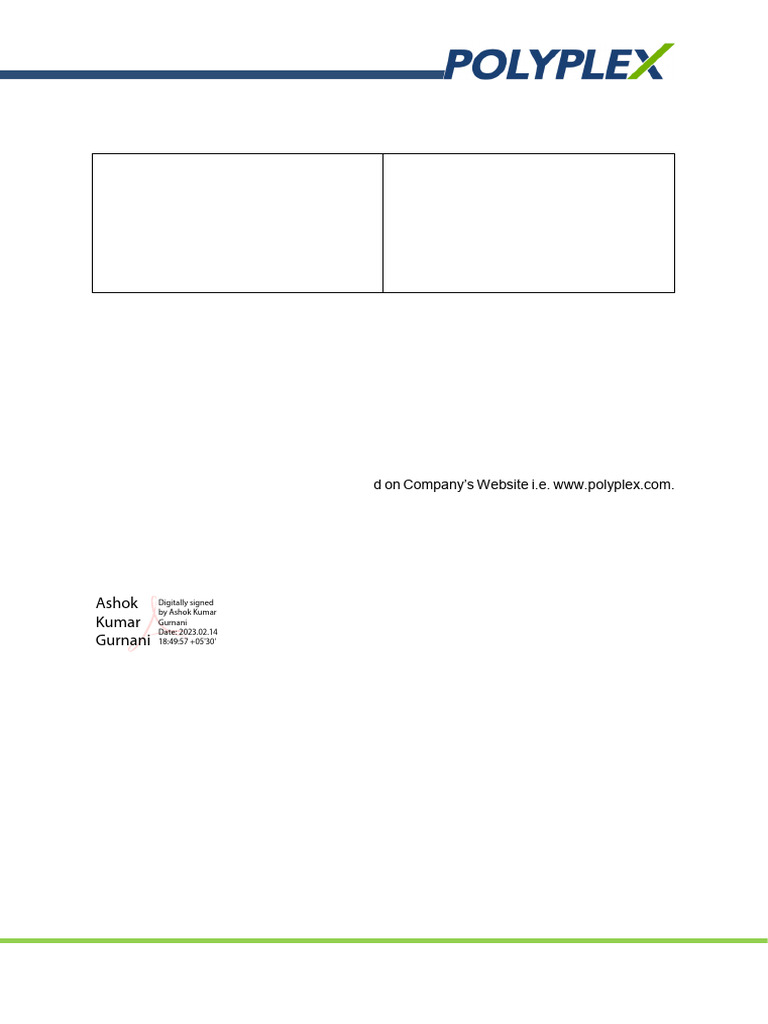 POLYPLEX

d on Company's Website i.e. www.polyplex.com.

Ashok Kumar Gurnani

Digitally signed by Ashok Kumar Gurnani
Date: 2023.02.14 18:49:57 +05'30'